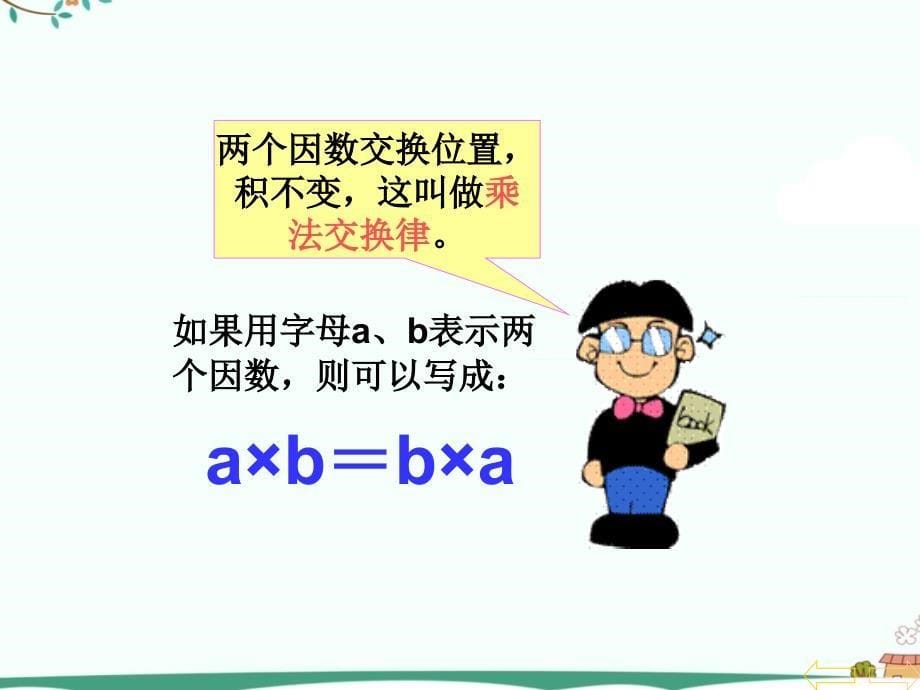 两个因数交换位置，积不变，这叫做乘法交换律。

如果用字母a、b表示两个因数，则可以写成：

$a \times b = b \times a$

book